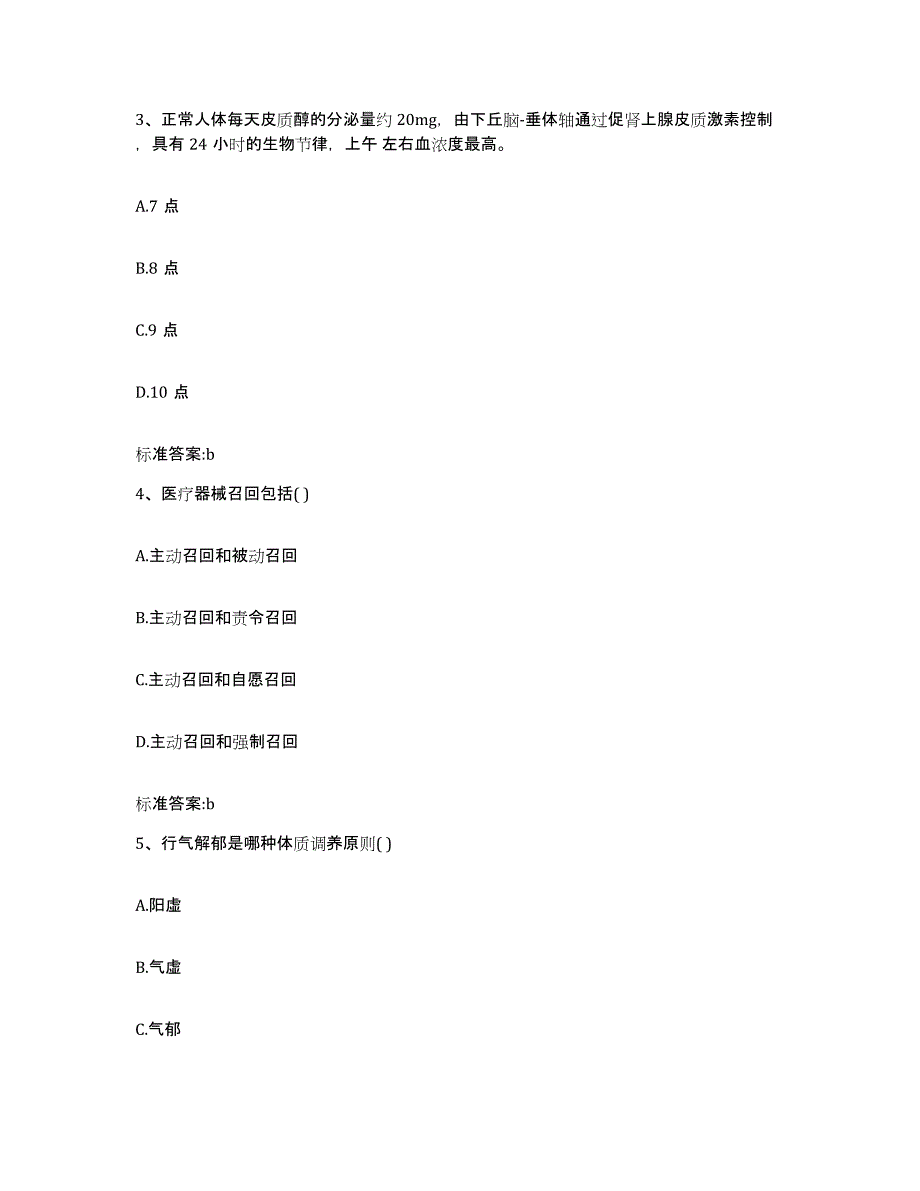 3、正常人体每天皮质醇的分泌量约 20mg，由下丘脑-垂体轴通过促肾上腺皮质激素控制，具有 24 小时的生物节律，上午 左右血浓度最高。

A.7 点

B.8 点

C.9 点

D.10 点

标准答案:b

4、医疗器械召回包括( )

A.主动召回和被动召回

B.主动召回和责令召回

C.主动召回和自愿召回

D.主动召回和强制召回

标准答案:b

5、行气解郁是哪种体质调养原则( )

A.阳虚

B.气虚

C.气郁